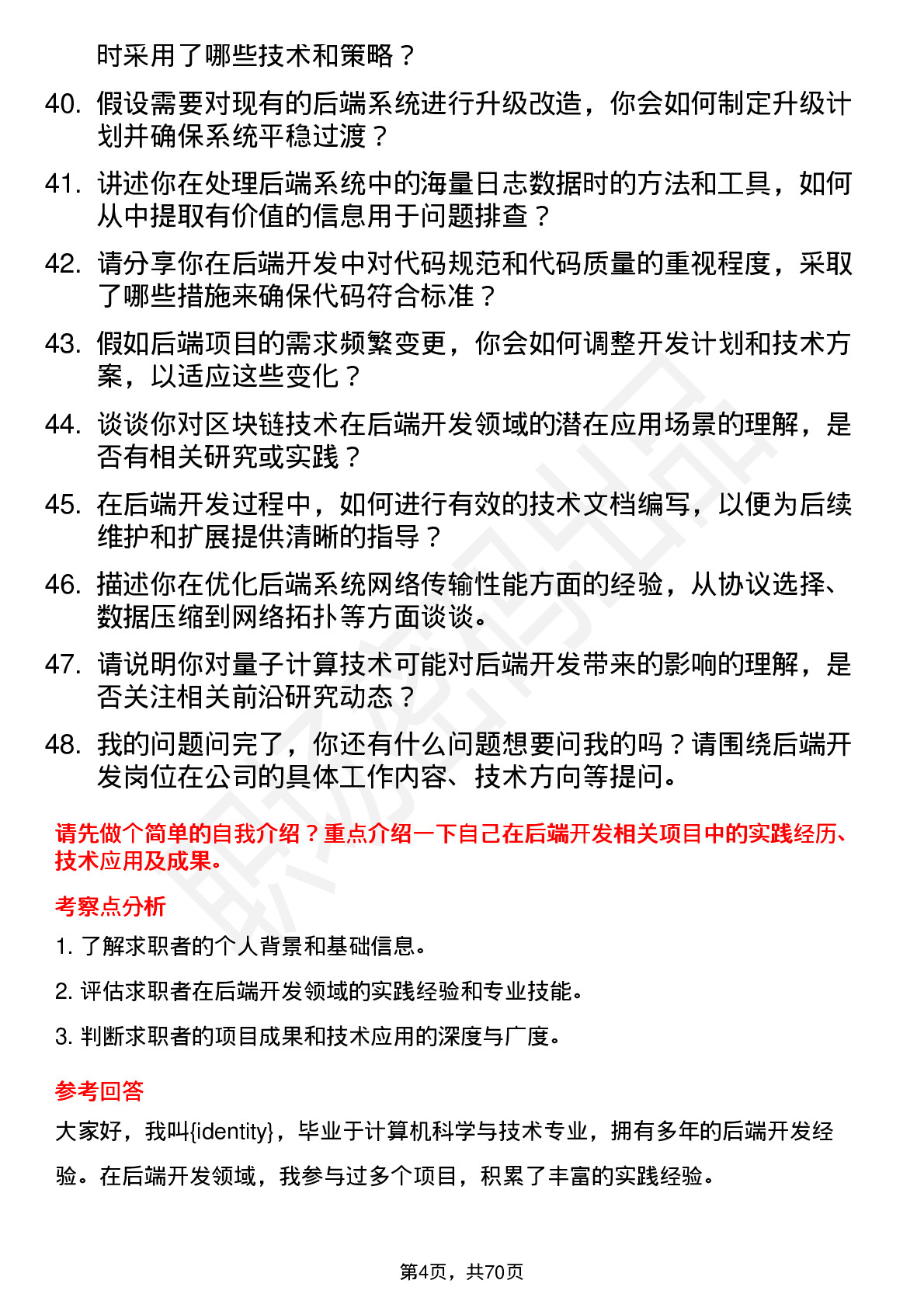 时采用了哪些技术和策略？

40. 假设需要对现有的后端系统进行升级改造，你会如何制定升级计划并确保系统平稳过渡？

41. 讲述你在处理后端系统中的海量日志数据时的方法和工具，如何从中提取有价值的信息用于问题排查？

42. 请分享你在后端开发中对代码规范和代码质量的重视程度，采取了哪些措施来确保代码符合标准？

43. 假如后端项目的需求频繁变更，你会如何调整开发计划和技术方案，以适应这些变化？

44. 谈谈你对区块链技术在后端开发领域的潜在应用场景的理解，是否有相关研究或实践？

45. 在后端开发过程中，如何进行有效的技术文档编写，以便为后续维护和扩展提供清晰的指导？

46. 描述你在优化后端系统网络传输性能方面的经验，从协议选择、数据压缩到网络拓扑等方面谈谈。

47. 请说明你对量子计算技术可能对后端开发带来的影响的理解，是否关注相关前沿研究动态？

48. 我的问题问完了，你还有什么问题想要问我的吗？请围绕后端开发岗位在公司的具体工作内容、技术方向等提问。

请先做个简单的自我介绍？重点介绍一下自己在后端开发相关项目中的实践经历、技术应用及成果。

考察点分析

1. 了解求职者的个人背景和基础信息。

2. 评估求职者在后端开发领域的实践经验和专业技能。

3. 判断求职者的项目成果和技术应用的深度与广度。

参考回答

大家好，我叫{identity}，毕业于计算机科学与技术专业，拥有多年的后端开发经验。在后端开发领域，我参与过多个项目，积累了丰富的实践经验。

第4页，共70页